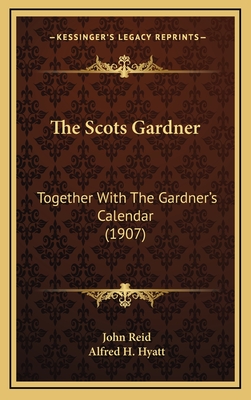 —KESSINGER'S LEGACY REPRINTS—

The Scots Gardner

Together With The Gardner's Calendar (1907)

John Reid
Alfred H. Hyatt